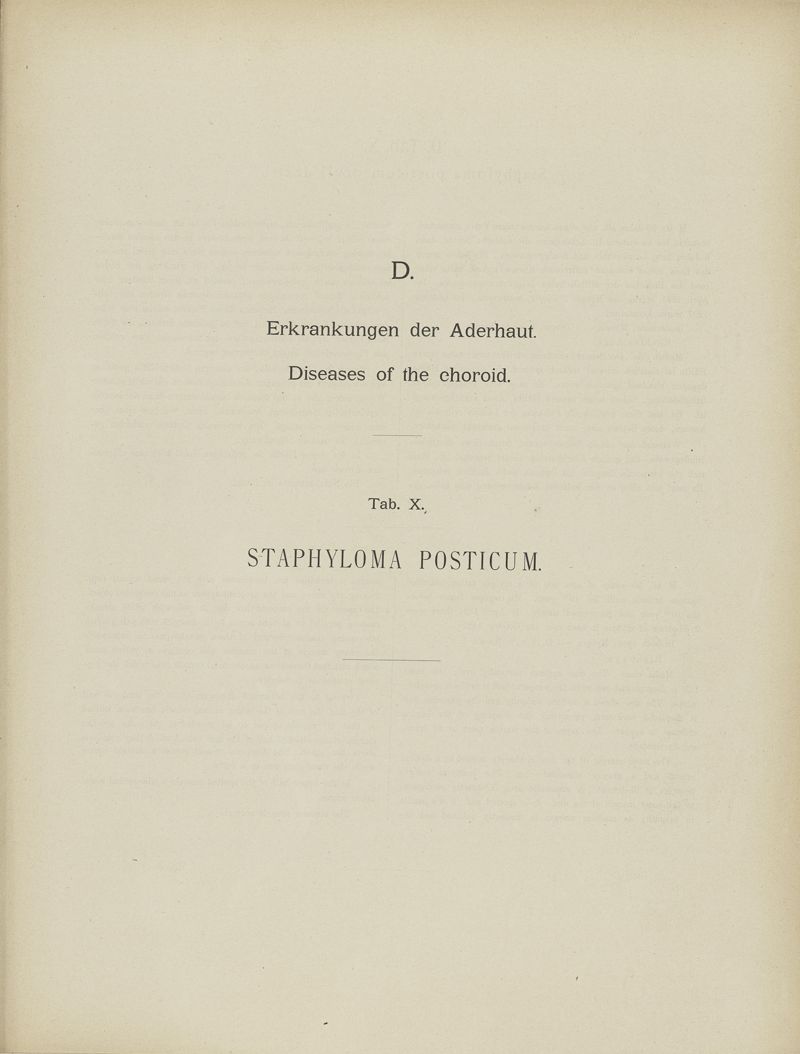 D.

Erkrankungen der Aderhaut.

Diseases of the choroid.

Tab. X.

STAPHYLOMA POSTICUM.